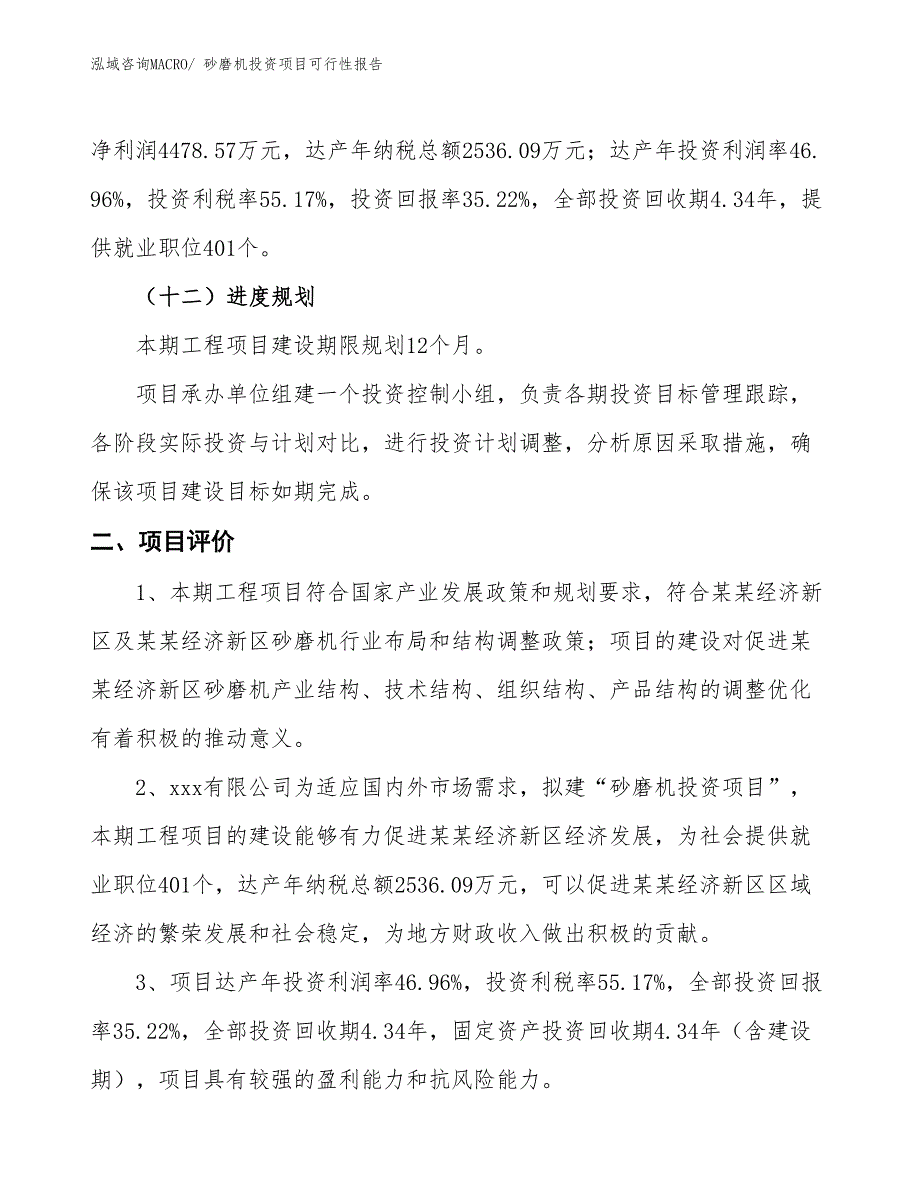 泓域咨询MACRO/ 砂磨机投资项目可行性报告

净利润4478.57万元，达产年纳税总额2536.09万元；达产年投资利润率46.96%，投资利税率55.17%，投资回报率35.22%，全部投资回收期4.34年，提供就业职位401个。

（十二）进度规划

本期工程项目建设期限规划12个月。

项目承办单位组建一个投资控制小组，负责各期投资目标管理跟踪，各阶段实际投资与计划对比，进行投资计划调整，分析原因采取措施，确保该项目建设目标如期完成。

二、项目评价

1、本期工程项目符合国家产业发展政策和规划要求，符合某某经济新区及某某经济新区砂磨机行业布局和结构调整政策；项目的建设对促进某某经济新区砂磨机产业结构、技术结构、组织结构、产品结构的调整优化有着积极的推动意义。

2、xxx有限公司为适应国内外市场需求，拟建“砂磨机投资项目”，本期工程项目的建设能够有力促进某某经济新区经济发展，为社会提供就业职位401个，达产年纳税总额2536.09万元，可以促进某某经济新区区域经济的繁荣发展和社会稳定，为地方财政收入做出积极的贡献。

3、项目达产年投资利润率46.96%，投资利税率55.17%，全部投资回报率35.22%，全部投资回收期4.34年，固定资产投资回收期4.34年（含建设期），项目具有较强的盈利能力和抗风险能力。